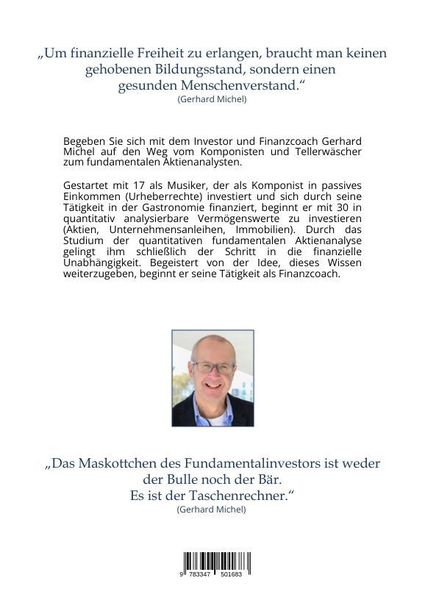 „Um finanzielle Freiheit zu erlangen, braucht man keinen gehobenen Bildungsstand, sondern einen gesunden Menschenverstand.“
(Gerhard Michel)

Begeben Sie sich mit dem Investor und Finanzcoach Gerhard Michel auf den Weg vom Komponisten und Tellerwäscher zum fundamentalen Aktienanalysten.

Gestartet mit 17 als Musiker, der als Komponist in passives Einkommen (Urheberrechte) investiert und sich durch seine Tätigkeit in der Gastronomie finanziert, beginnt er mit 30 in quantitativ analysierbare Vermögenswerte zu investieren (Aktien, Unternehmensanleihen, Immobilien). Durch das Studium der quantitativen fundamentalen Aktienanalyse gelingt ihm schließlich der Schritt in die finanzielle Unabhängigkeit. Begeistert von der Idee, dieses Wissen weiterzugeben, beginnt er seine Tätigkeit als Finanzcoach.

„Das Maskottchen des Fundamentalinvestors ist weder der Bulle noch der Bär. Es ist der Taschenrechner.“
(Gerhard Michel)

9 783347 501683